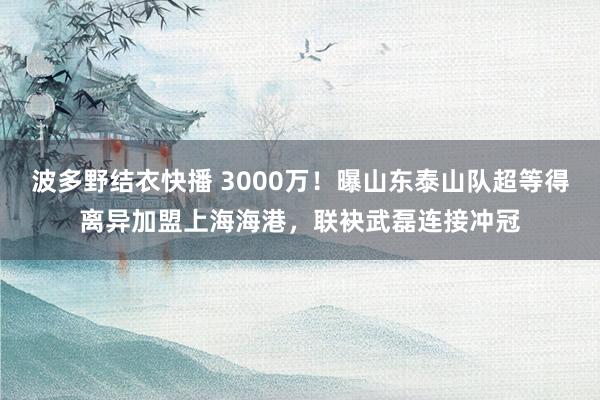 波多野结衣快播 3000万！曝山东泰山队超等得离异加盟上海海港，联袂武磊连接冲冠